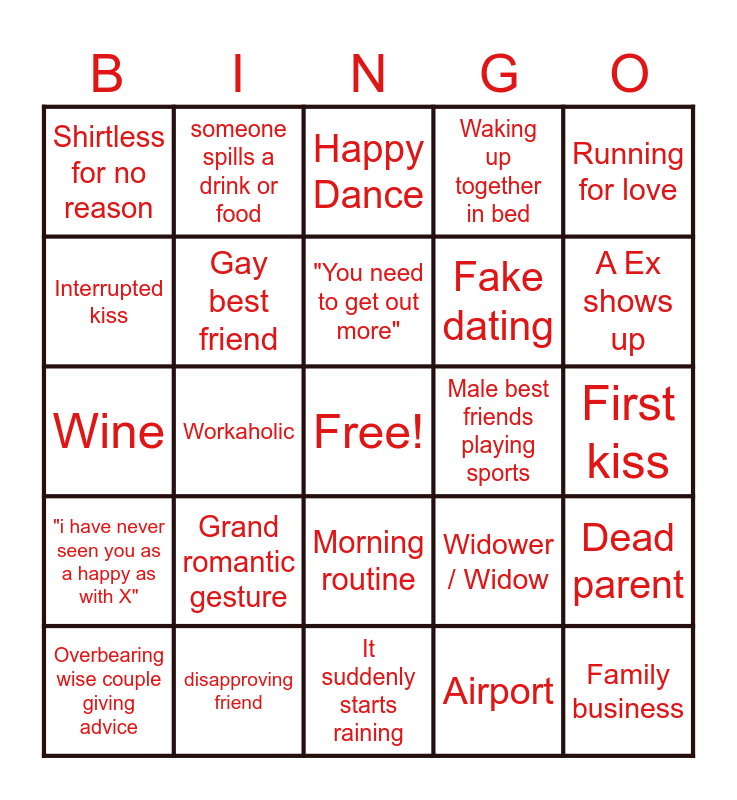 | B | I | N | G | O |
|---|---|---|---|---|
| Shirtless for no reason | someone spills a drink or food | Happy Dance | Waking up together in bed | Running for love |
| Interrupted kiss | Gay best friend | "You need to get out more" | Fake dating | A Ex shows up |
| Wine | Workaholic | Free! | Male best friends playing sports | First kiss |
| "i have never seen you as a happy as with X" | Grand romantic gesture | Morning routine | Widower / Widow | Dead parent |
| Overbearing wise couple giving advice | disapproving friend | It suddenly starts raining | Airport | Family business |